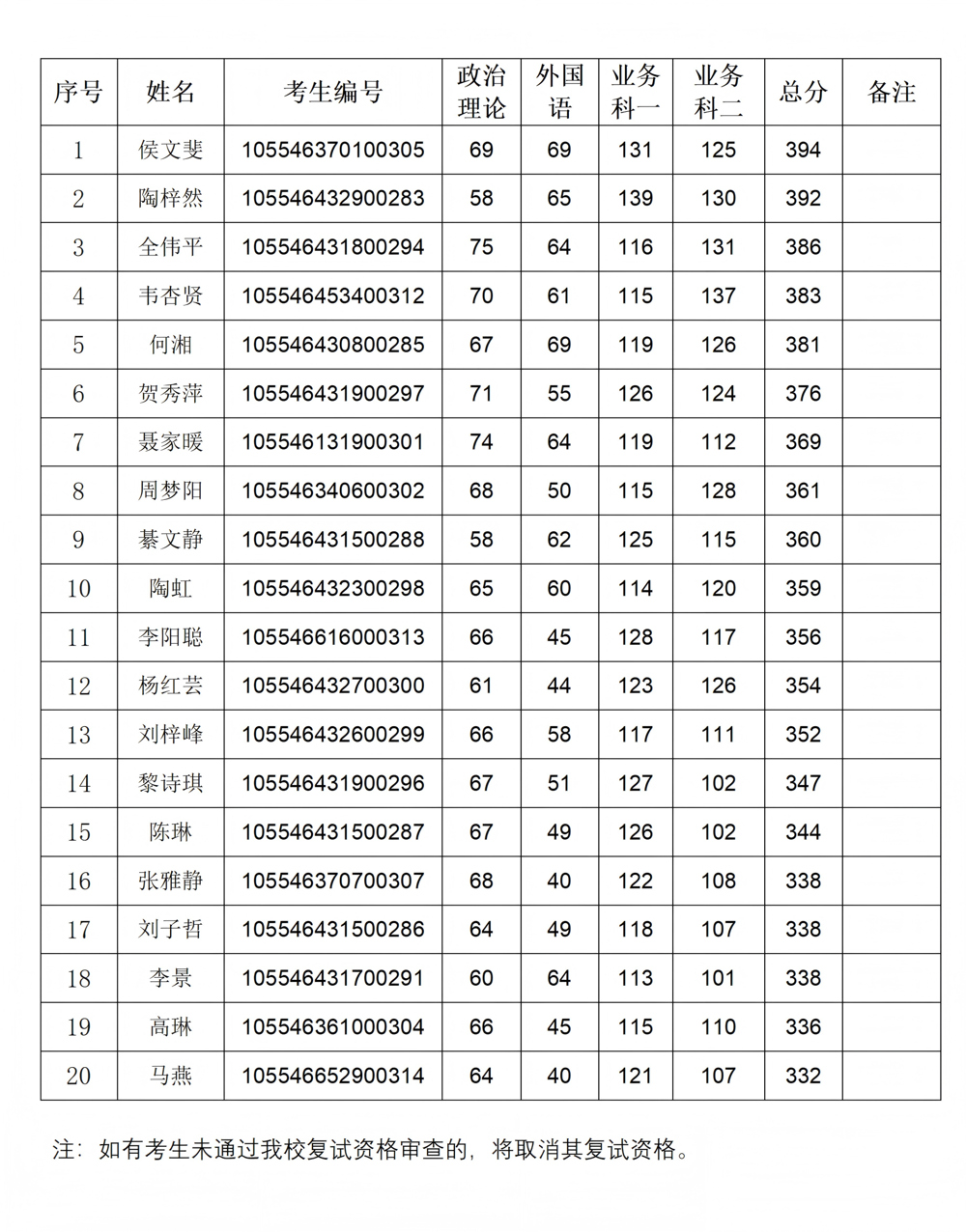 | 序号 | 姓名 | 考生编号 | 政治理论 | 外国语 | 业务科一 | 业务科二 | 总分 | 备注 |
|---|---|---|---|---|---|---|---|---|
| 1 | 侯文斐 | 105546370100305 | 69 | 69 | 131 | 125 | 394 | |
| 2 | 陶梓然 | 105546432900283 | 58 | 65 | 139 | 130 | 392 | |
| 3 | 全伟平 | 105546431800294 | 75 | 64 | 116 | 131 | 386 | |
| 4 | 韦杏贤 | 105546453400312 | 70 | 61 | 115 | 137 | 383 | |
| 5 | 何湘 | 105546430800285 | 67 | 69 | 119 | 126 | 381 | |
| 6 | 贺秀萍 | 105546431900297 | 71 | 55 | 126 | 124 | 376 | |
| 7 | 聂家暖 | 105546131900301 | 74 | 64 | 119 | 112 | 369 | |
| 8 | 周梦阳 | 105546340600302 | 68 | 50 | 115 | 128 | 361 | |
| 9 | 綦文静 | 105546431500288 | 58 | 62 | 125 | 115 | 360 | |
| 10 | 陶虹 | 105546432300298 | 65 | 60 | 114 | 120 | 359 | |
| 11 | 李阳聪 | 105546616000313 | 66 | 45 | 128 | 117 | 356 | |
| 12 | 杨红芸 | 105546432700300 | 61 | 44 | 123 | 126 | 354 | |
| 13 | 刘梓峰 | 105546432600299 | 66 | 58 | 117 | 111 | 352 | |
| 14 | 黎诗琪 | 105546431900296 | 67 | 51 | 127 | 102 | 347 | |
| 15 | 陈琳 | 105546431500287 | 67 | 49 | 126 | 102 | 344 | |
| 16 | 张雅静 | 105546370700307 | 68 | 40 | 122 | 108 | 338 | |
| 17 | 刘子哲 | 105546431500286 | 64 | 49 | 118 | 107 | 338 | |
| 18 | 李景 | 105546431700291 | 60 | 64 | 113 | 101 | 338 | |
| 19 | 高琳 | 105546361000304 | 66 | 45 | 115 | 110 | 336 | |
| 20 | 马燕 | 105546652900314 | 64 | 40 | 121 | 107 | 332 | |

注：如有考生未通过我校复试资格审查的，将取消其复试资格。